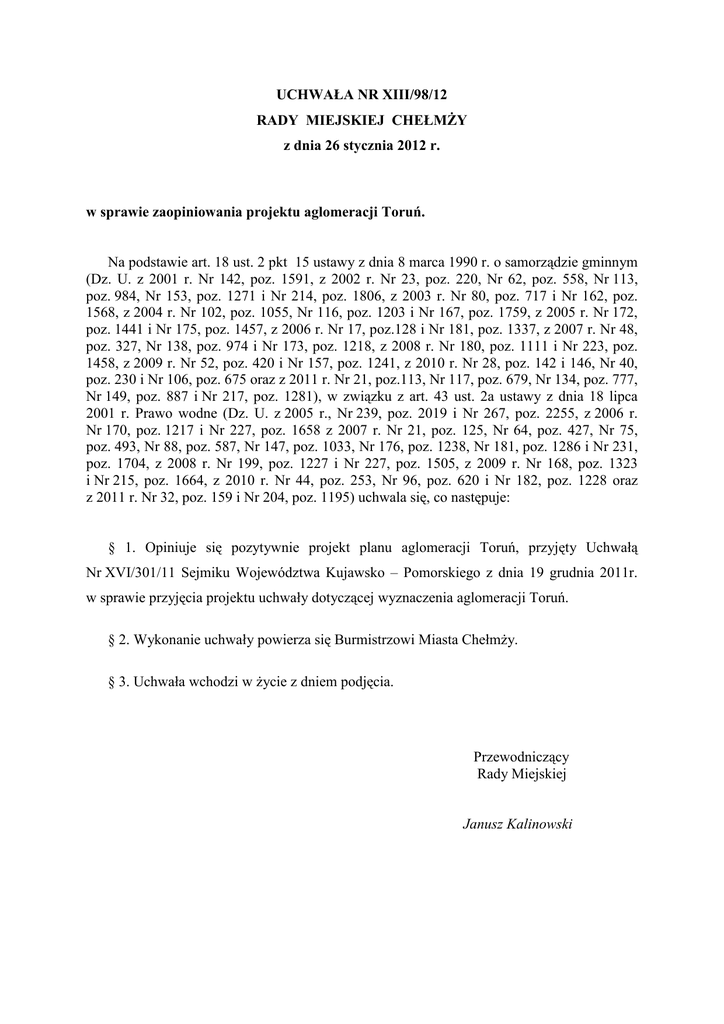 UCHWAŁA NR XIII/98/12
RADY MIEJSKIEJ CHEŁMŻY
z dnia 26 stycznia 2012 r.

w sprawie zaopiniowania projektu aglomeracji Toruń.

Na podstawie art. 18 ust. 2 pkt 15 ustawy z dnia 8 marca 1990 r. o samorządzie gminnym (Dz. U. z 2001 r. Nr 142, poz. 1591, z 2002 r. Nr 23, poz. 220, Nr 62, poz. 558, Nr 113, poz. 984, Nr 153, poz. 1271 i Nr 214, poz. 1806, z 2003 r. Nr 80, poz. 717 i Nr 162, poz. 1568, z 2004 r. Nr 102, poz. 1055, Nr 116, poz. 1203 i Nr 167, poz. 1759, z 2005 r. Nr 172, poz. 1441 i Nr 175, poz. 1457, z 2006 r. Nr 17, poz.128 i Nr 181, poz. 1337, z 2007 r. Nr 48, poz. 327, Nr 138, poz. 974 i Nr 173, poz. 1218, z 2008 r. Nr 180, poz. 1111 i Nr 223, poz. 1458, z 2009 r. Nr 52, poz. 420 i Nr 157, poz. 1241, z 2010 r. Nr 28, poz. 142 i 146, Nr 40, poz. 230 i Nr 106, poz. 675 oraz z 2011 r. Nr 21, poz.113, Nr 117, poz. 679, Nr 134, poz. 777, Nr 149, poz. 887 i Nr 217, poz. 1281), w związku z art. 43 ust. 2a ustawy z dnia 18 lipca 2001 r. Prawo wodne (Dz. U. z 2005 r., Nr 239, poz. 2019 i Nr 267, poz. 2255, z 2006 r. Nr 170, poz. 1217 i Nr 227, poz. 1658 z 2007 r. Nr 21, poz. 125, Nr 64, poz. 427, Nr 75, poz. 493, Nr 88, poz. 587, Nr 147, poz. 1033, Nr 176, poz. 1238, Nr 181, poz. 1286 i Nr 231, poz. 1704, z 2008 r. Nr 199, poz. 1227 i Nr 227, poz. 1505, z 2009 r. Nr 168, poz. 1323 i Nr 215, poz. 1664, z 2010 r. Nr 44, poz. 253, Nr 96, poz. 620 i Nr 182, poz. 1228 oraz z 2011 r. Nr 32, poz. 159 i Nr 204, poz. 1195) uchwala się, co następuje:

§ 1. Opiniuje się pozytywnie projekt planu aglomeracji Toruń, przyjęty Uchwałą Nr XVI/301/11 Sejmiku Województwa Kujawsko – Pomorskiego z dnia 19 grudnia 2011r. w sprawie przyjęcia projektu uchwały dotyczącej wyznaczenia aglomeracji Toruń.

§ 2. Wykonanie uchwały powierza się Burmistrzowi Miasta Chełmży.

§ 3. Uchwała wchodzi w życie z dniem podjęcia.

Przewodniczący
Rady Miejskiej

Janusz Kalinowski